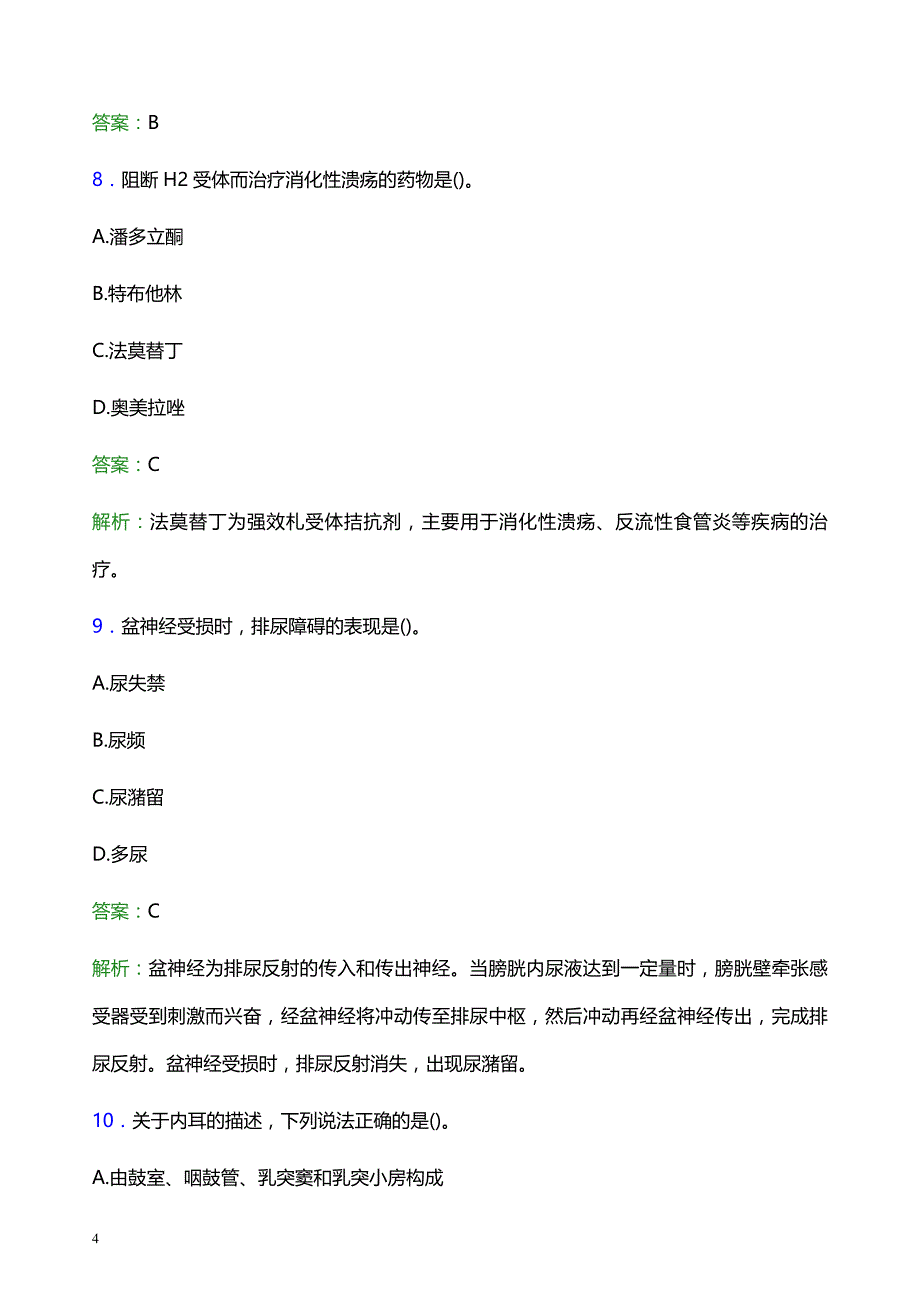 答案：B

8．阻断 H2 受体而治疗消化性溃疡的药物是()。

A.潘多立酮

B.特布他林

C.法莫替丁

D.奥美拉唑

答案：C

解析：法莫替丁为强效札受体拮抗剂，主要用于消化性溃疡、反流性食管炎等疾病的治疗。

9．盆神经受损时，排尿障碍的表现是()。

A.尿失禁

B.尿频

C.尿潴留

D.多尿

答案：C

解析：盆神经为排尿反射的传入和传出神经。当膀胱内尿液达到一定量时，膀胱壁牵张感受器受到刺激而兴奋，经盆神经将冲动传至排尿中枢，然后冲动再经盆神经传出，完成排尿反射。盆神经受损时，排尿反射消失，出现尿潴留。

10．关于内耳的描述，下列说法正确的是()。

A.由鼓室、咽鼓管、乳突窦和乳突小房构成

4